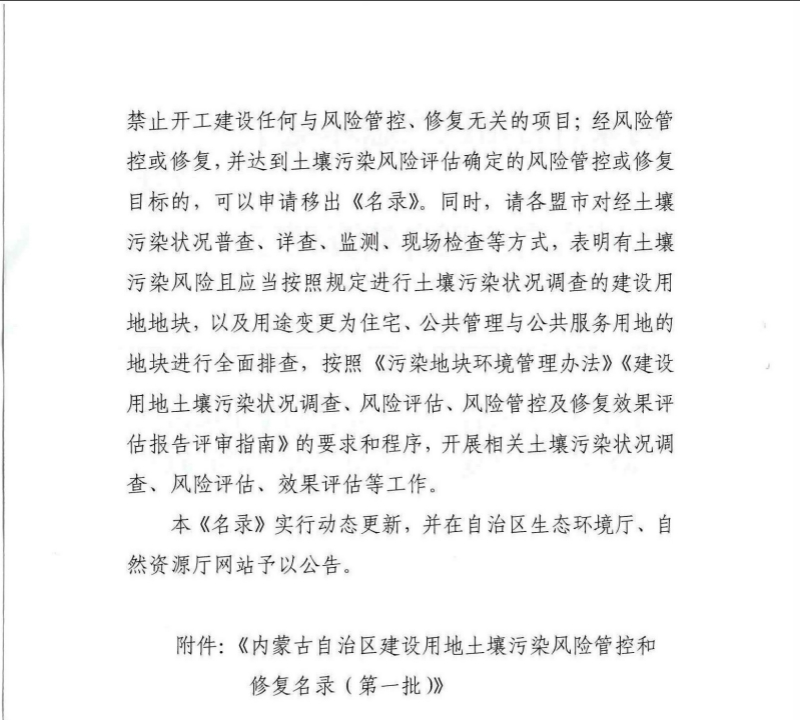 禁止开工建设任何与风险管控、修复无关的项目；经风险管控或修复，并达到土壤污染风险评估确定的风险管控或修复目标的，可以申请移出《名录》。同时，请各盟市对经土壤污染状况普查、详查、监测、现场检查等方式，表明有土壤污染风险且应当按照规定进行土壤污染状况调查的建设用地地块，以及用途变更为住宅、公共管理与公共服务用地的地块进行全面排查，按照《污染地块环境管理办法》《建设用地土壤污染状况调查、风险评估、风险管控及修复效果评估报告评审指南》的要求和程序，开展相关土壤污染状况调查、风险评估、效果评估等工作。

本《名录》实行动态更新，并在自治区生态环境厅、自然资源厅网站予以公告。

附件：《内蒙古自治区建设用地土壤污染风险管控和修复名录（第一批）》